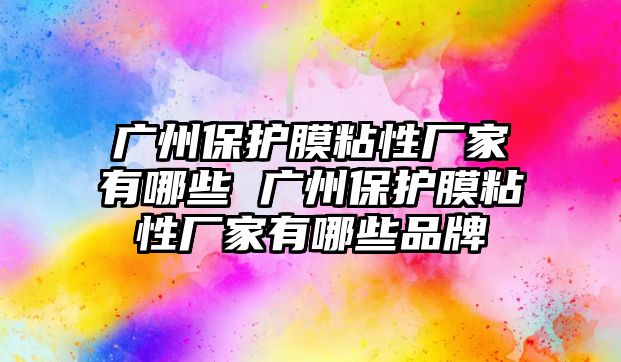 广州保护膜粘性厂家有哪些 广州保护膜粘性厂家有哪些品牌